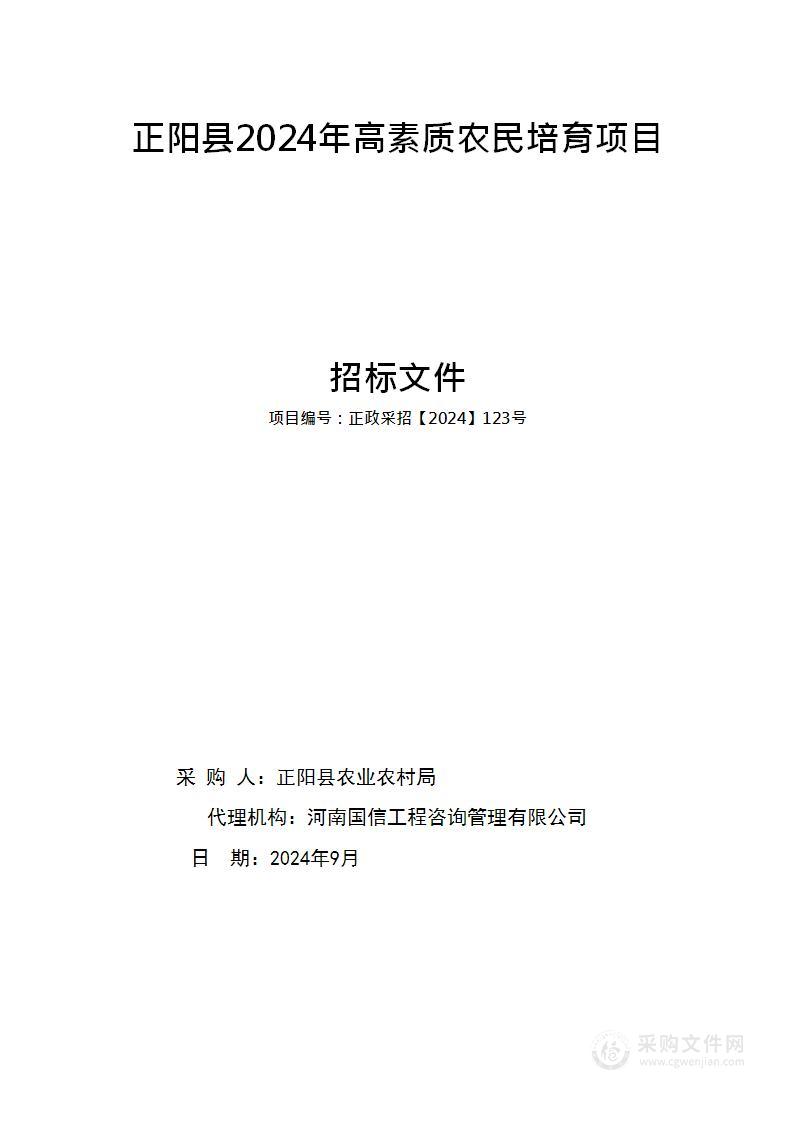 正阳县2024年高素质农民培育项目

招标文件

项目编号：正政采招【2024】123号

采 购 人：正阳县农业农村局

代理机构：河南国信工程咨询管理有限公司

日 期：2024年9月

采购文件网
www.cgwenjian.com